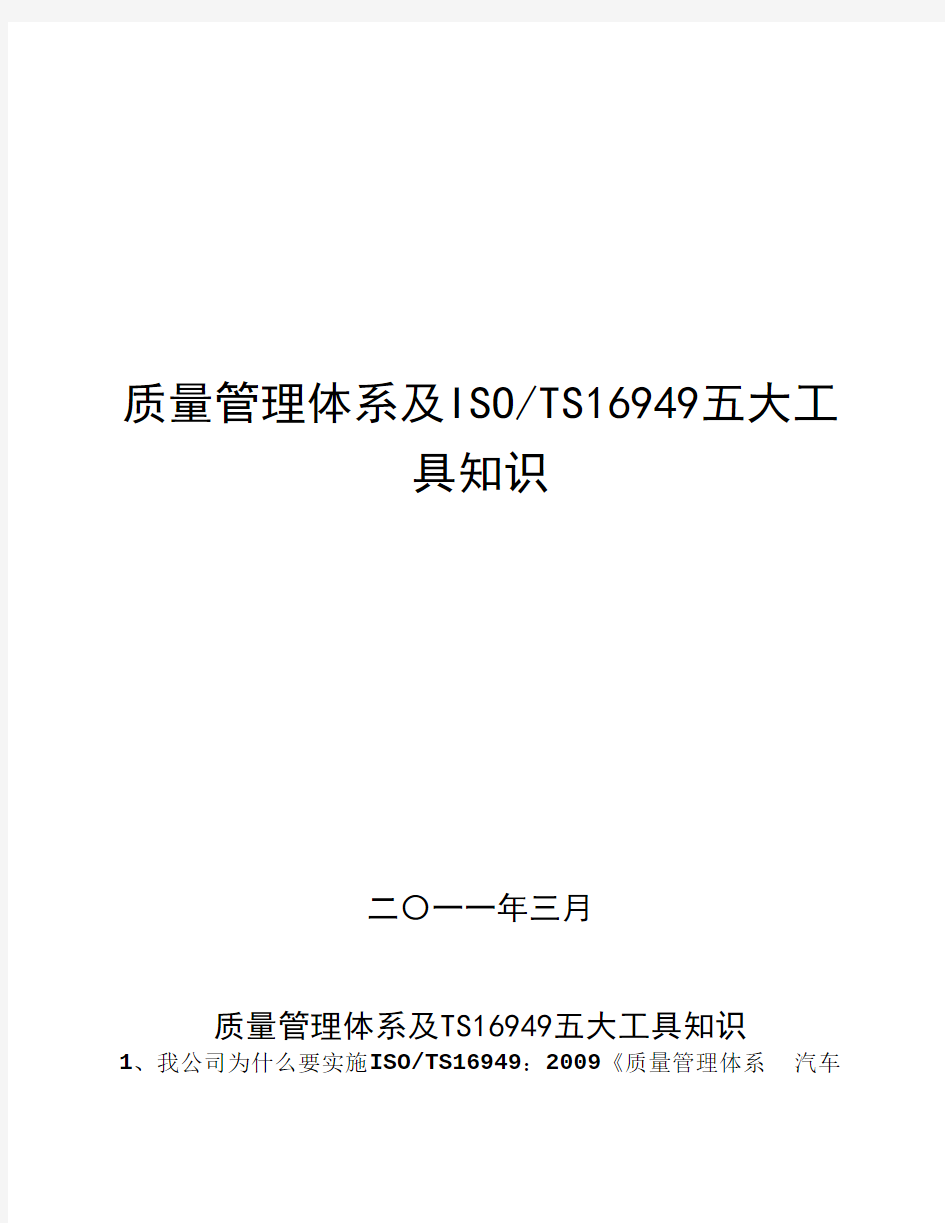 质量管理体系及ISO/TS16949五大工具知识

二〇一一年三月

质量管理体系及TS16949五大工具知识

1、我公司为什么要实施ISO/TS16949：2009《质量管理体系 汽车